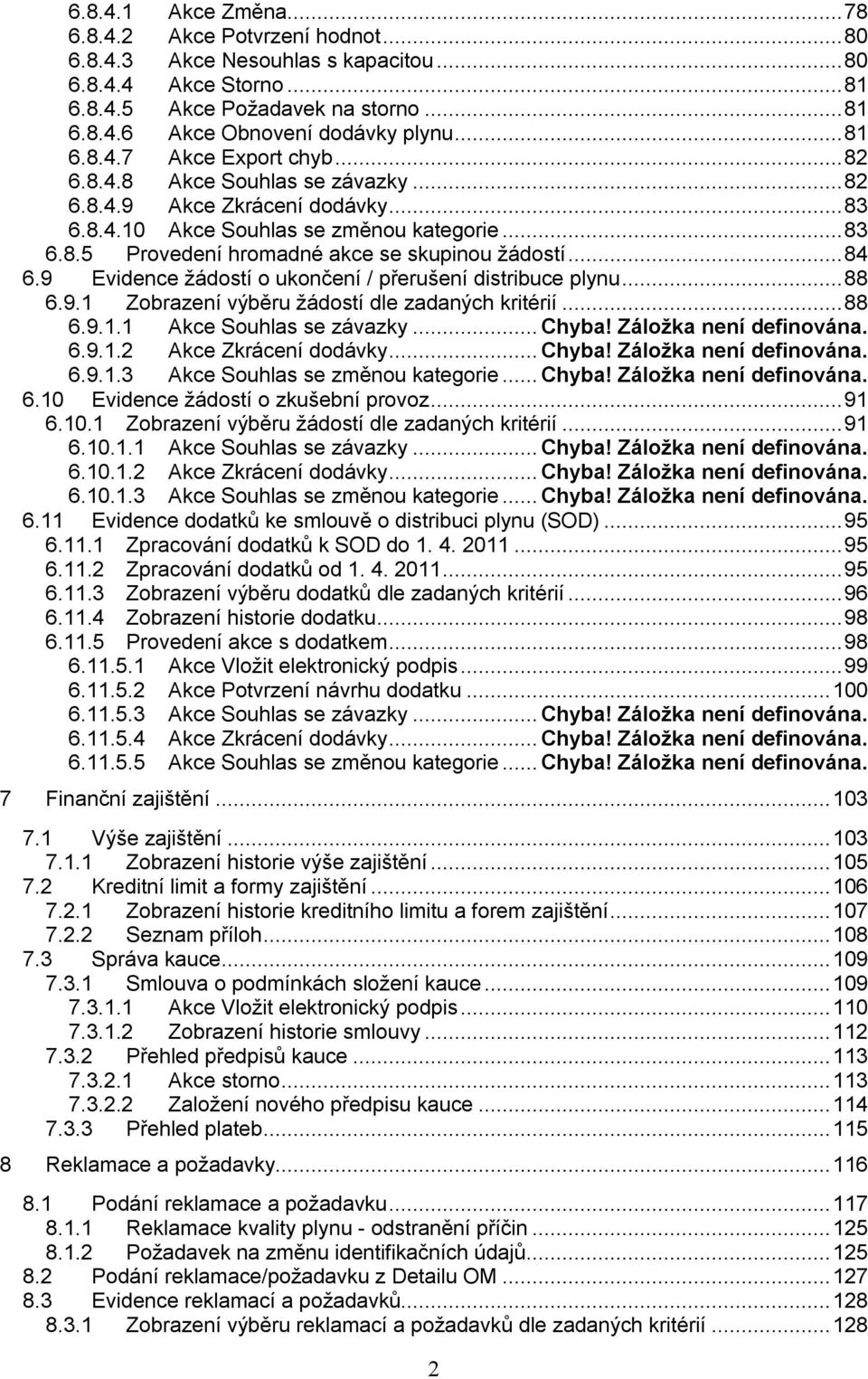 6.8.4.1 Akce Změna...78
6.8.4.2 Akce Potvrzení hodnot...80
6.8.4.3 Akce Nesouhlas s kapacitou...80
6.8.4.4 Akce Storno...81
6.8.4.5 Akce Požadavek na storno...81
6.8.4.6 Akce Obnovení dodávky plynu...81
6.8.4.7 Akce Export chyb...82
6.8.4.8 Akce Souhlas se závazky...82
6.8.4.9 Akce Zkrácení dodávky...83
6.8.4.10 Akce Souhlas se změnou kategorie...83
6.8.5 Provedení hromadné akce se skupinou žádostí...84
6.9 Evidence žádostí o ukončení / přerušení distribuce plynu...88
6.9.1 Zobrazení výběru žádostí dle zadaných kritérií...88
6.9.1.1 Akce Souhlas se závazky... Chyba! Záložka není definována.
6.9.1.2 Akce Zkrácení dodávky... Chyba! Záložka není definována.
6.9.1.3 Akce Souhlas se změnou kategorie... Chyba! Záložka není definována.
6.10 Evidence žádostí o zkušební provoz...91
6.10.1 Zobrazení výběru žádostí dle zadaných kritérií...91
6.10.1.1 Akce Souhlas se závazky... Chyba! Záložka není definována.
6.10.1.2 Akce Zkrácení dodávky... Chyba! Záložka není definována.
6.10.1.3 Akce Souhlas se změnou kategorie... Chyba! Záložka není definována.
6.11 Evidence dodatků ke smlouvě o distribuci plynu (SOD)...95
6.11.1 Zpracování dodatků k SOD do 1. 4. 2011...95
6.11.2 Zpracování dodatků od 1. 4. 2011...95
6.11.3 Zobrazení výběru dodatků dle zadaných kritérií...96
6.11.4 Zobrazení historie dodatku...98
6.11.5 Provedení akce s dodatkem...98
6.11.5.1 Akce Vložit elektronický podpis...99
6.11.5.2 Akce Potvrzení návrhu dodatku...100
6.11.5.3 Akce Souhlas se závazky... Chyba! Záložka není definována.
6.11.5.4 Akce Zkrácení dodávky... Chyba! Záložka není definována.
6.11.5.5 Akce Souhlas se změnou kategorie... Chyba! Záložka není definována.

7 Finanční zajištění...103

7.1 Výše zajištění...103
7.1.1 Zobrazení historie výše zajištění...105
7.2 Kreditní limit a formy zajištění...106
7.2.1 Zobrazení historie kreditního limitu a forem zajištění...107
7.2.2 Seznam příloh...108
7.3 Správa kauce...109
7.3.1 Smlouva o podmínkách složení kauce...109
7.3.1.1 Akce Vložit elektronický podpis...110
7.3.1.2 Zobrazení historie smlouvy...112
7.3.2 Přehled předpisů kauce...113
7.3.2.1 Akce storno...113
7.3.2.2 Založení nového předpisu kauce...114
7.3.3 Přehled plateb...115

8 Reklamace a požadavky...116

8.1 Podání reklamace a požadavku...117
8.1.1 Reklamace kvality plynu - odstranění příčin...125
8.1.2 Požadavek na změnu identifikačních údajů...125
8.2 Podání reklamace/požadavku z Detailu OM...127
8.3 Evidence reklamací a požadavků...128
8.3.1 Zobrazení výběru reklamací a požadavků dle zadaných kritérií...128

2